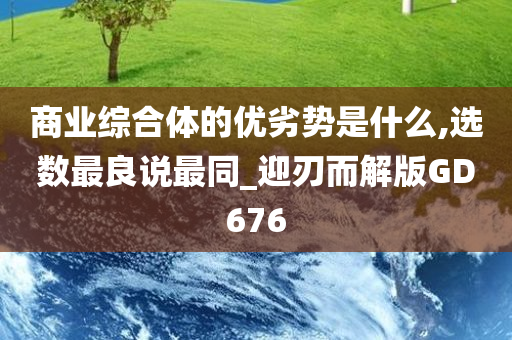 商业综合体的优劣势是什么,选数最良说最同_迎刃而解版GD676